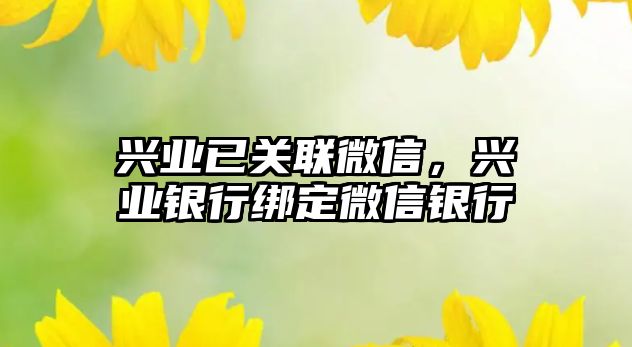 兴业已关联微信，兴业银行绑定微信银行